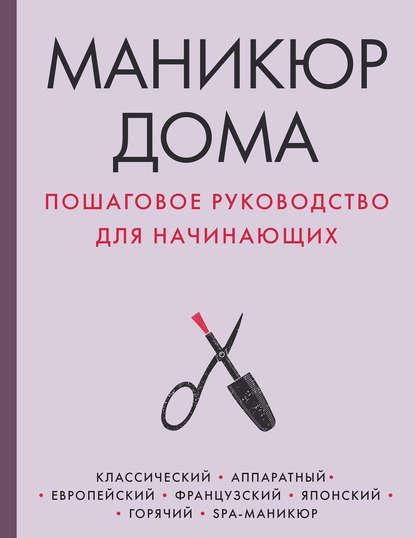 МАНИКЮР ДОМА

ПОШАГОВОЕ РУКОВОДСТВО ДЛЯ НАЧИНАЮЩИХ

КЛАССИЧЕСКИЙ • АППАРАТНЫЙ • • ЕВРОПЕЙСКИЙ • ФРАНЦУЗСКИЙ • ЯПОНСКИЙ • • ГОРЯЧИЙ • SPA-МАНИКЮР